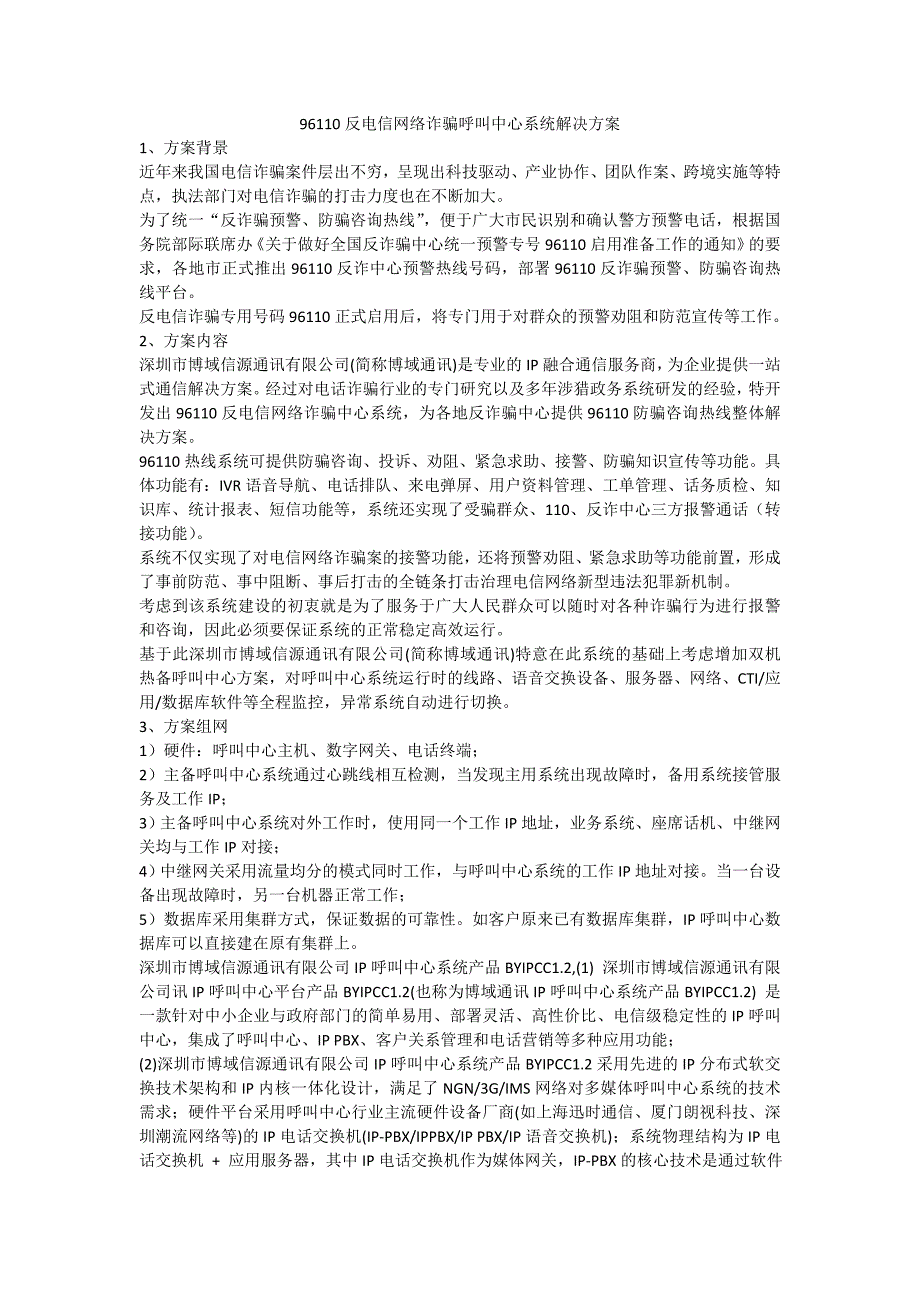 96110 反电信网络诈骗呼叫中心系统解决方案

1、方案背景

近年来我国电信诈骗案件层出不穷，呈现出科技驱动、产业协作、团队作案、跨境实施等特点，执法部门对电信诈骗的打击力度也在不断加大。

为了统一“反诈骗预警、防骗咨询热线”，便于广大市民识别和确认警方预警电话，根据国务院部际联席办《关于做好全国反诈骗中心统一预警专号 96110 启用准备工作的通知》的要求，各地市正式推出 96110 反诈中心预警热线号码，部署 96110 反诈骗预警、防骗咨询热线平台。

反电信诈骗专用号码 96110 正式启用后，将专门用于对群众的预警劝阻和防范宣传等工作。

2、方案内容

深圳市博域信源通讯有限公司(简称博域通讯)是专业的 IP 融合通信服务商，为企业提供一站式通信解决方案。经过对电话诈骗行业的专门研究以及多年涉猎政务系统研发的经验，特开发出 96110 反电信网络诈骗中心系统，为各地反诈骗中心提供 96110 防骗咨询热线整体解决方案。

96110 热线系统可提供防骗咨询、投诉、劝阻、紧急求助、接警、防骗知识宣传等功能。具体功能有：IVR 语音导航、电话排队、来电弹屏、用户资料管理、工单管理、话务质检、知识库、统计报表、短信功能等，系统还实现了受骗群众、110、反诈中心三方报警通话（转接功能）。

系统不仅实现了对电信网络诈骗案的接警功能，还将预警劝阻、紧急求助等功能前置，形成了事前防范、事中阻断、事后打击的全链条打击治理电信网络新型违法犯罪新机制。

考虑到该系统建设的初衷就是为了服务于广大人民群众可以随时对各种诈骗行为进行报警和咨询，因此必须要保证系统的正常稳定高效运行。

基于此深圳市博域信源通讯有限公司(简称博域通讯)特意在此系统的基础上考虑增加双机热备呼叫中心方案，对呼叫中心系统运行时的线路、语音交换设备、服务器、网络、CTI/应用/数据库软件等全程监控，异常系统自动进行切换。

3、方案组网

1）硬件：呼叫中心主机、数字网关、电话终端；

2）主备呼叫中心系统通过心跳线相互检测，当发现主用系统出现故障时，备用系统接管服务及工作 IP；

3）主备呼叫中心系统对外工作时，使用同一个工作 IP 地址，业务系统、座席话机、中继网关均与工作 IP 对接；

4）中继网关采用流量均分的模式同时工作，与呼叫中心系统的工作 IP 地址对接。当一台设备出现故障时，另一台机器正常工作；

5）数据库采用集群方式，保证数据的可靠性。如客户原来已有数据库集群，IP 呼叫中心数据库可以直接建在原有集群上。

深圳市博域信源通讯有限公司 IP 呼叫中心系统产品 BYIPCC1.2,(1) 深圳市博域信源通讯有限公司讯 IP 呼叫中心平台产品 BYIPCC1.2(也称为博域通讯 IP 呼叫中心系统产品 BYIPCC1.2) 是一款针对中小企业与政府部门的简单易用、部署灵活、高性价比、电信级稳定性的 IP 呼叫中心，集成了呼叫中心、IP PBX、客户关系管理和电话营销等多种应用功能；

(2)深圳市博域信源通讯有限公司 IP 呼叫中心系统产品 BYIPCC1.2 采用先进的 IP 分布式软交换技术架构和 IP 内核一体化设计，满足了 NGN/3G/IMS 网络对多媒体呼叫中心系统的技术需求；硬件平台采用呼叫中心行业主流硬件设备厂商(如上海迅时通信、厦门朗视科技、深圳潮流网络等)的 IP 电话交换机(IP-PBX/IPPBX/IP PBX/IP 语音交换机)；系统物理结构为 IP 电话交换机 + 应用服务器，其中 IP 电话交换机作为媒体网关，IP-PBX 的核心技术是通过软件